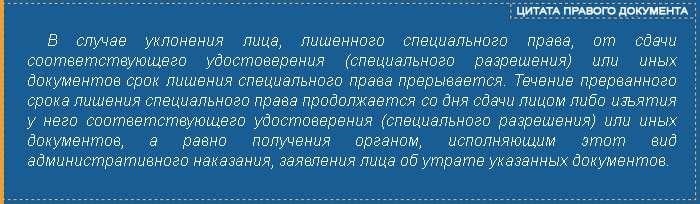 ЦИТАТА ПРАВОГО ДОКУМЕНТА

В случае уклонения лица, лишенного специального права, от сдачи соответствующего удостоверения (специального разрешения) или иных документов срок лишения специального права прерывается. Течение прерванного срока лишения специального права продолжается со дня сдачи лицом либо изъятия у него соответствующего удостоверения (специального разрешения) или иных документов, а равно получения органом, исполняющим этот вид административного наказания, заявления лица об утрате указанных документов.